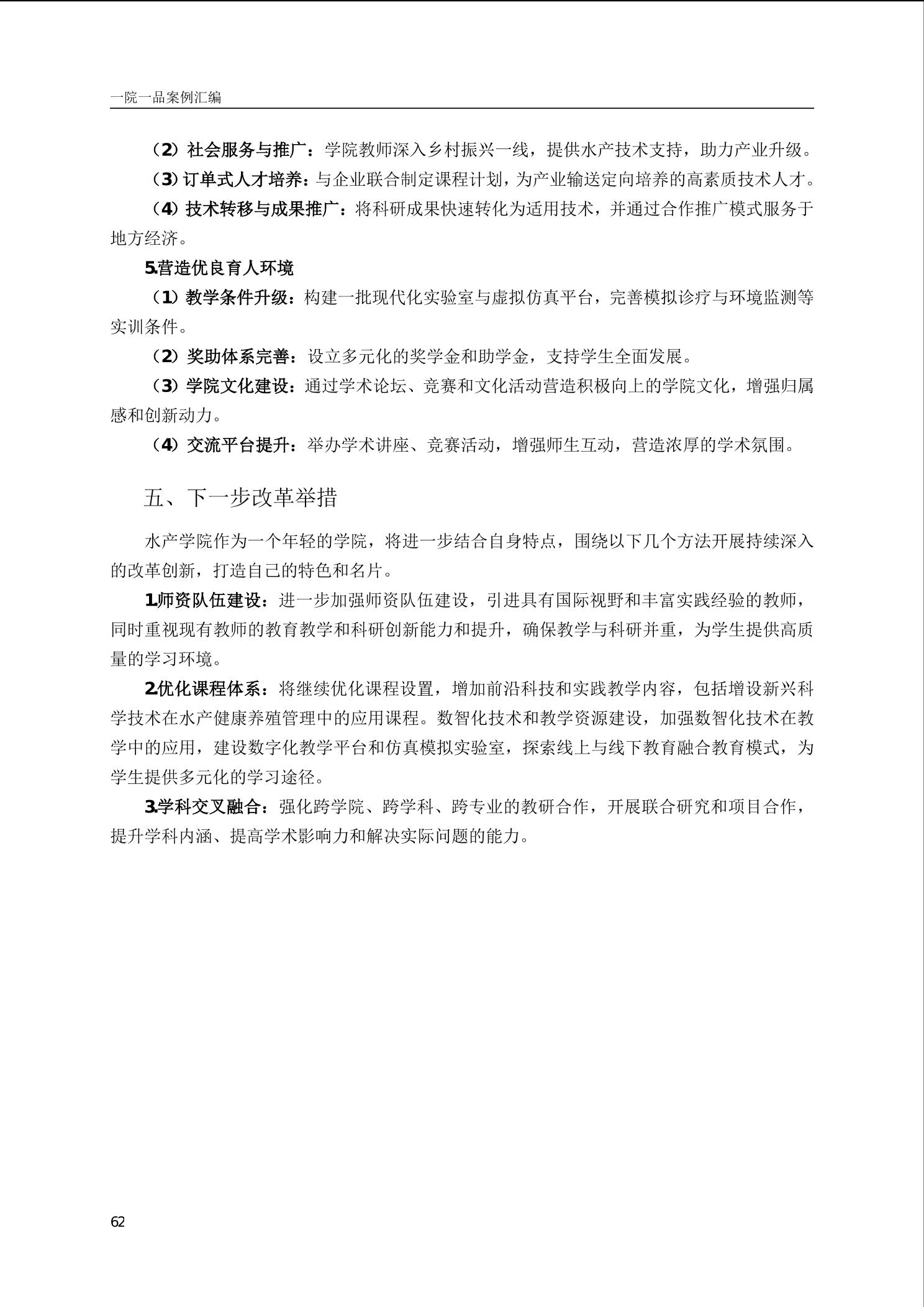 一院一品案例汇编

（2）社会服务与推广：学院教师深入乡村振兴一线，提供水产技术支持，助力产业升级。

（3）订单式人才培养：与企业联合制定课程计划，为产业输送定向培养的高素质技术人才。

（4）技术转移与成果推广：将科研成果快速转化为适用技术，并通过合作推广模式服务于地方经济。

5.营造优良育人环境

（1）教学条件升级：构建一批现代化实验室与虚拟仿真平台，完善模拟诊疗与环境监测等实训条件。

（2）奖助体系完善：设立多元化的奖学金和助学金，支持学生全面发展。

（3）学院文化建设：通过学术论坛、竞赛和文化活动营造积极向上的学院文化，增强归属感和创新动力。

（4）交流平台提升：举办学术讲座、竞赛活动，增强师生互动，营造浓厚的学术氛围。

五、下一步改革举措

水产学院作为一个年轻的学院，将进一步结合自身特点，围绕以下几个方法开展持续深入的改革创新，打造自己的特色和名片。

1.师资队伍建设：进一步加强师资队伍建设，引进具有国际视野和丰富实践经验的教师，同时重视现有教师的教育教学和科研创新能力和提升，确保教学与科研并重，为学生提供高质量的学习环境。

2.优化课程体系：将继续优化课程设置，增加前沿科技和实践教学内容，包括增设新兴科学技术在水产健康养殖管理中的应用课程。数智化技术和教学资源建设，加强数智化技术在教学中的应用，建设数字化教学平台和仿真模拟实验室，探索线上与线下教育融合教育模式，为学生提供多元化的学习途径。

3.学科交叉融合：强化跨学院、跨学科、跨专业的教研合作，开展联合研究和项目合作，提升学科内涵、提高学术影响力和解决实际问题的能力。

62